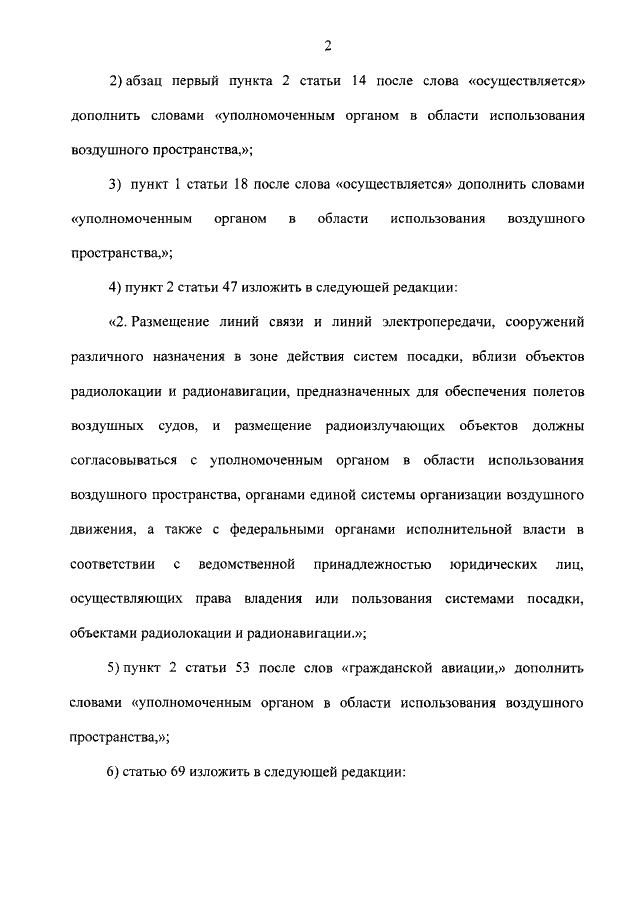 2

2) абзац первый пункта 2 статьи 14 после слова «осуществляется» дополнить словами «уполномоченным органом в области использования воздушного пространства,»;

3) пункт 1 статьи 18 после слова «осуществляется» дополнить словами «уполномоченным органом в области использования воздушного пространства,»;

4) пункт 2 статьи 47 изложить в следующей редакции:

«2. Размещение линий связи и линий электропередачи, сооружений различного назначения в зоне действия систем посадки, вблизи объектов радиолокации и радионавигации, предназначенных для обеспечения полетов воздушных судов, и размещение радиоизлучающих объектов должны согласовываться с уполномоченным органом в области использования воздушного пространства, органами единой системы организации воздушного движения, а также с федеральными органами исполнительной власти в соответствии с ведомственной принадлежностью юридических лиц, осуществляющих права владения или пользования системами посадки, объектами радиолокации и радионавигации.»;

5) пункт 2 статьи 53 после слов «гражданской авиации,» дополнить словами «уполномоченным органом в области использования воздушного пространства,»;

6) статью 69 изложить в следующей редакции: